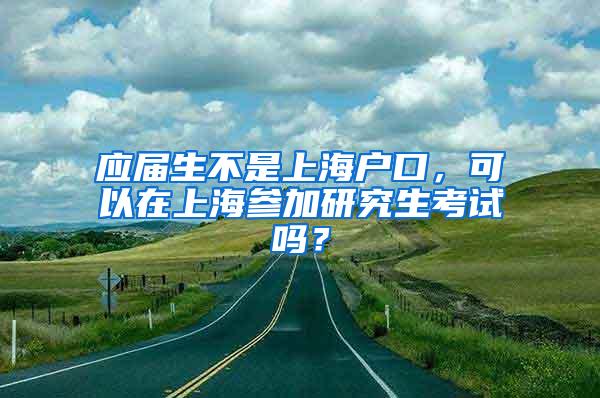 应届生不是上海户口，可以在上海参加研究生考试吗？